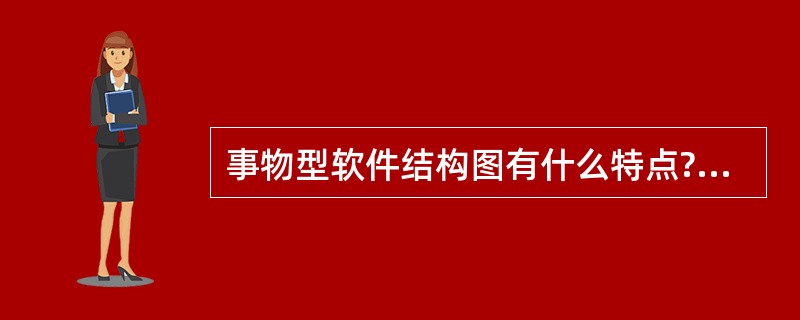 事物型软件结构图有什么特点?...